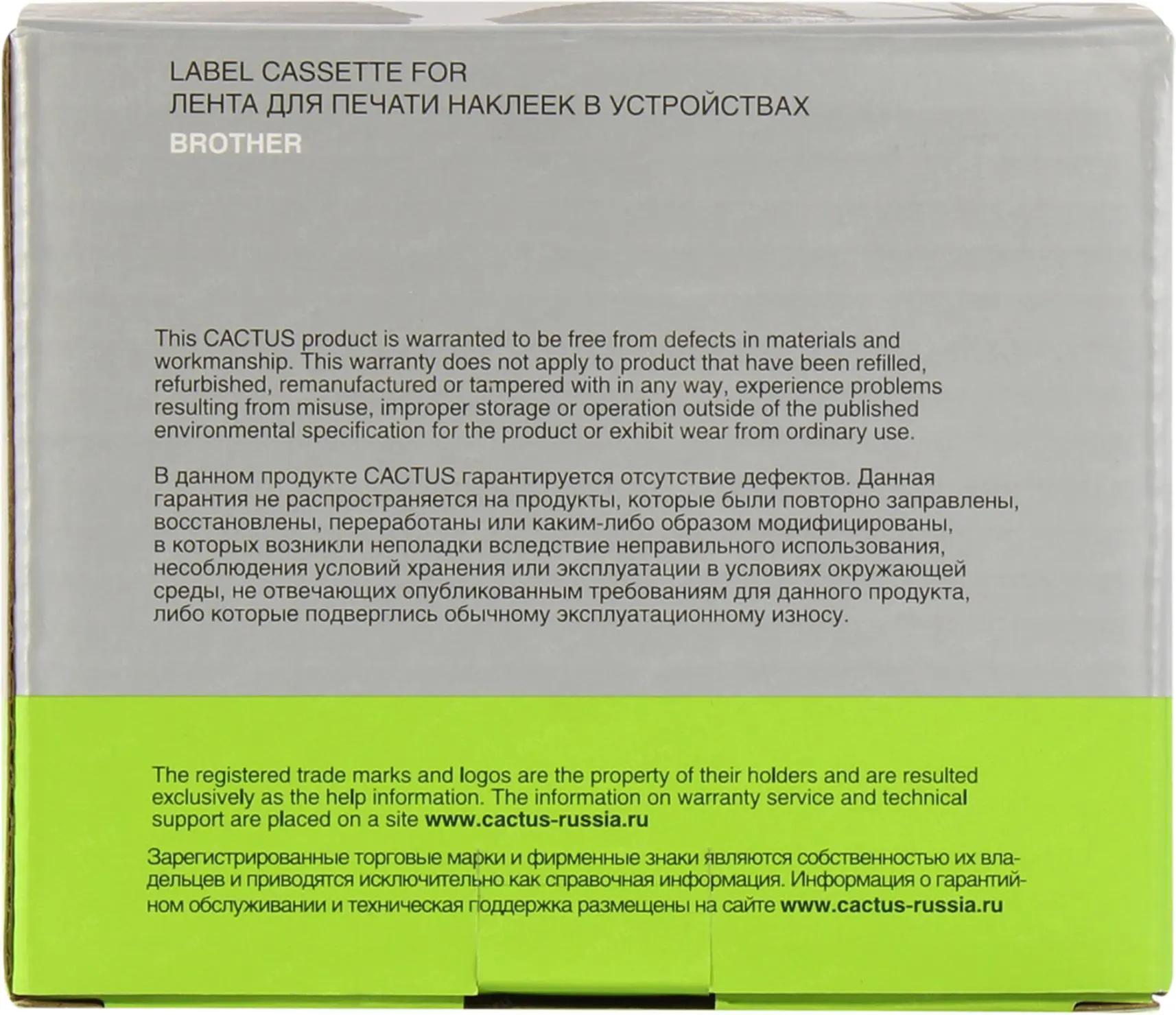 LABEL CASSETTE FOR
ЛЕНТА ДЛЯ ПЕЧАТИ НАКЛЕЕК В УСТРОЙСТВАХ
BROTHER

This CACTUS product is warranted to be free from defects in materials and workmanship. This warranty does not apply to product that have been refilled, refurbished, remanufactured or tampered with in any way, experience problems resulting from misuse, improper storage or operation outside of the published environmental specification for the product or exhibit wear from ordinary use.

В данном продукте CACTUS гарантируется отсутствие дефектов. Данная гарантия не распространяется на продукты, которые были повторно заправлены, восстановлены, переработаны или каким-либо образом модифицированы, в которых возникли неполадки вследствие неправильного использования, несоблюдения условий хранения или эксплуатации в условиях окружающей среды, не отвечающих опубликованным требованиям для данного продукта, либо которые подверглись обычному эксплуатационному износу.

The registered trade marks and logos are the property of their holders and are resulted exclusively as the help information. The information on warranty service and technical support are placed on a site www.cactus-russia.ru

Зарегистрированные торговые марки и фирменные знаки являются собственностью их владельцев и приводятся исключительно как справочная информация. Информация о гарантийном обслуживании и техническая поддержка размещены на сайте www.cactus-russia.ru